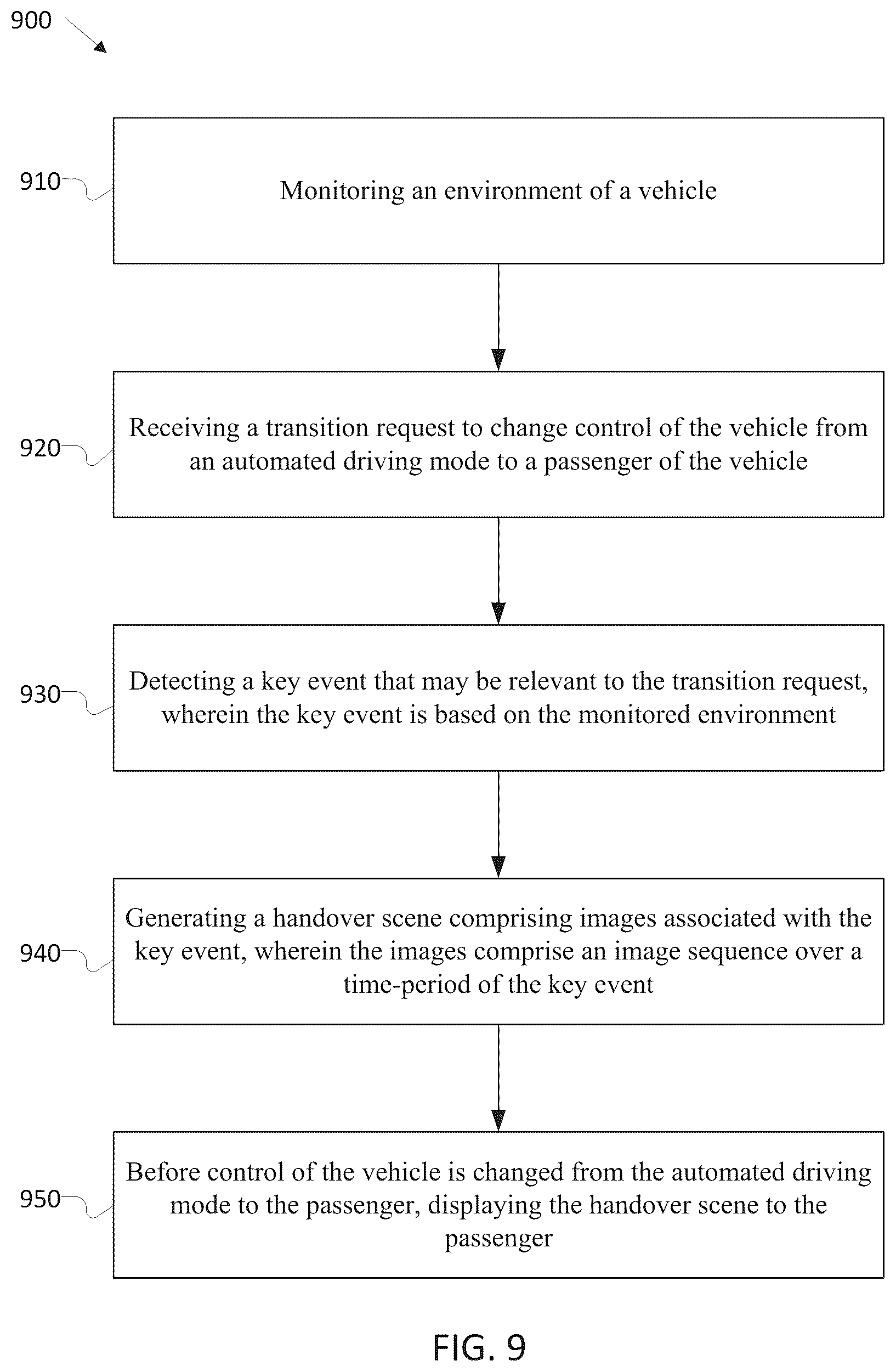 900

910

Monitoring an environment of a vehicle

920

Receiving a transition request to change control of the vehicle from an automated driving mode to a passenger of the vehicle

930

Detecting a key event that may be relevant to the transition request, wherein the key event is based on the monitored environment

940

Generating a handover scene comprising images associated with the key event, wherein the images comprise an image sequence over a time-period of the key event

950

Before control of the vehicle is changed from the automated driving mode to the passenger, displaying the handover scene to the passenger

FIG. 9